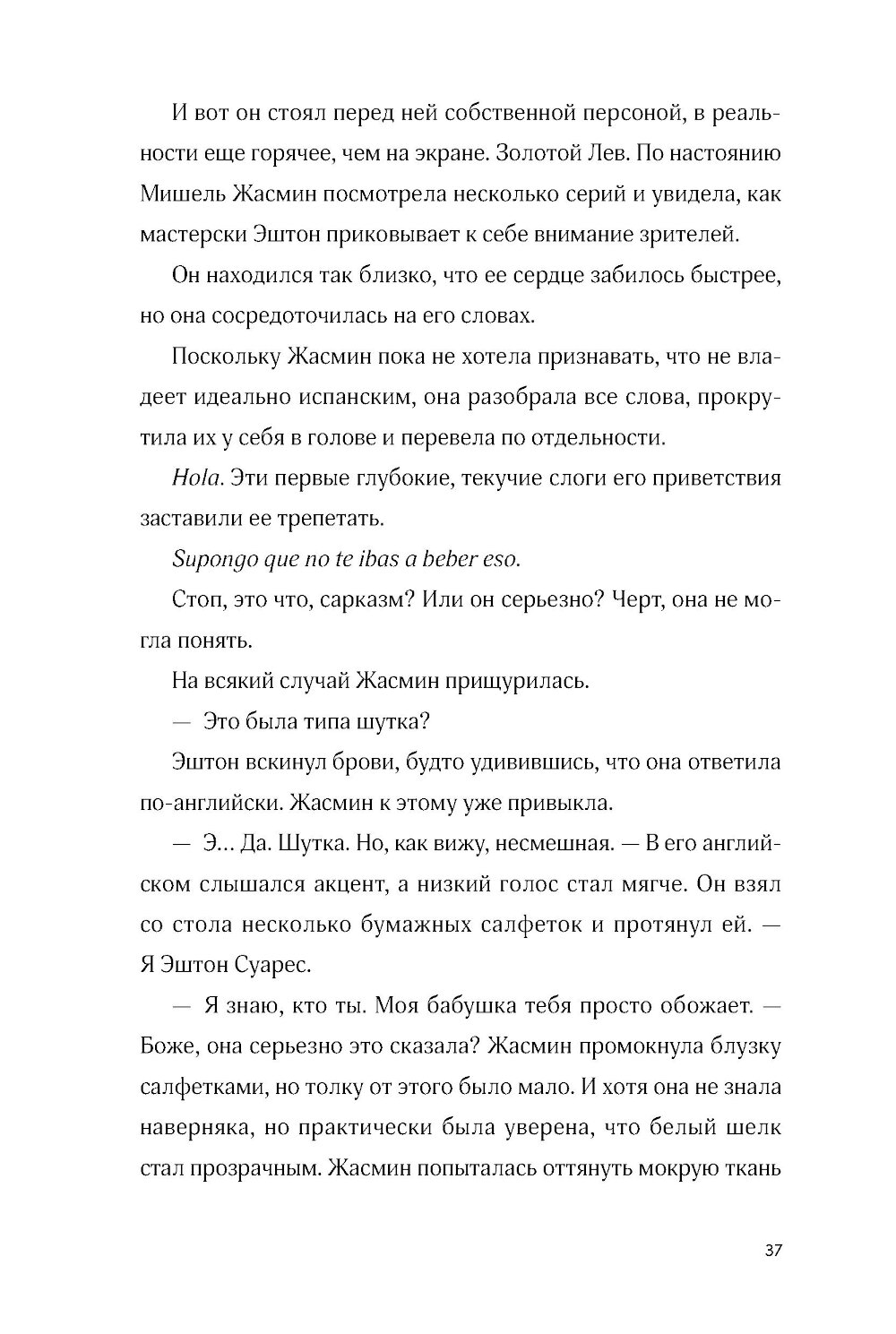 И вот он стоял перед ней собственной персоной, в реальности еще горячее, чем на экране. Золотой Лев. По настоянию Мишель Жасмин посмотрела несколько серий и увидела, как мастерски Эштон приковывает к себе внимание зрителей.

Он находился так близко, что ее сердце забилось быстрее, но она сосредоточилась на его словах.

Поскольку Жасмин пока не хотела признавать, что не владеет идеально испанским, она разобрала все слова, прокрутила их у себя в голове и перевела по отдельности.

Hola. Эти первые глубокие, текучие слоги его приветствия заставили ее трепетать.

Supongo que no te ibas a beber eso.

Стоп, это что, сарказм? Или он серьезно? Черт, она не могла понять.

На всякий случай Жасмин прищурилась.

— Это была типа шутка?

Эштон вскинул брови, будто удивившись, что она ответила по-английски. Жасмин к этому уже привыкла.

— Э... Да. Шутка. Но, как вижу, несмешная. — В его английском слышался акцент, а низкий голос стал мягче. Он взял со стола несколько бумажных салфеток и протянул ей. — Я Эштон Суарес.

— Я знаю, кто ты. Моя бабушка тебя просто обожает. — Боже, она серьезно это сказала? Жасмин промокнула блузку салфетками, но толку от этого было мало. И хотя она не знала наверняка, но практически была уверена, что белый шелк стал прозрачным. Жасмин попыталась оттянуть мокрую ткань

37